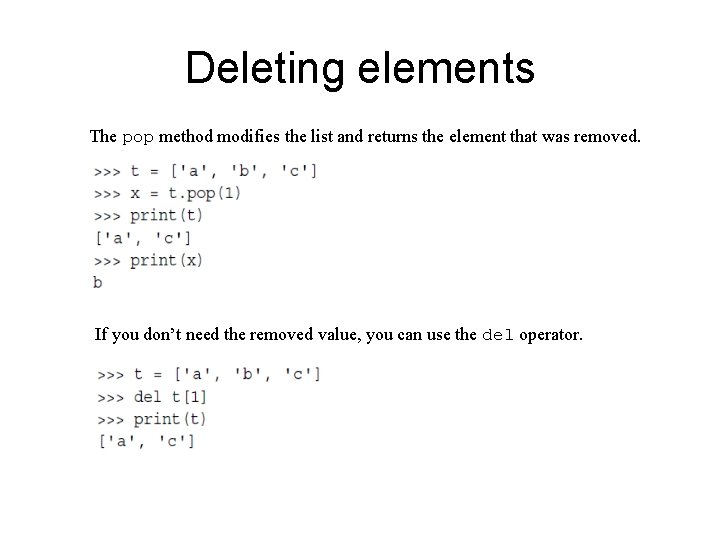 Deleting elements

The pop method modifies the list and returns the element that was removed.

>>> t = ['a', 'b', 'c']
>>> x = t.pop(1)
>>> print(t)
['a', 'c']
>>> print(x)
b

If you don't need the removed value, you can use the del operator.

>>> t = ['a', 'b', 'c']
>>> del t[1]
>>> print(t)
['a', 'c']